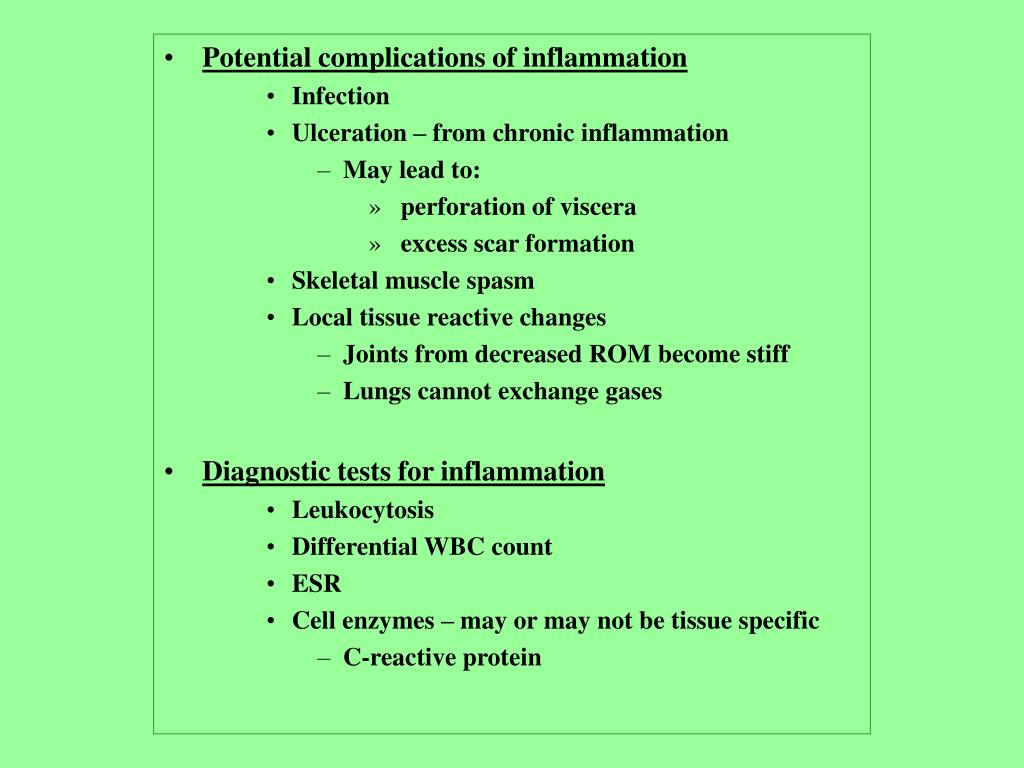 • Potential complications of inflammation
• Infection
• Ulceration – from chronic inflammation
– May lead to:
» perforation of viscera
» excess scar formation
• Skeletal muscle spasm
• Local tissue reactive changes
– Joints from decreased ROM become stiff
– Lungs cannot exchange gases

• Diagnostic tests for inflammation
• Leukocytosis
• Differential WBC count
• ESR
• Cell enzymes – may or may not be tissue specific
– C-reactive protein